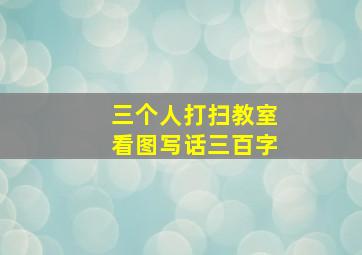 三个人打扫教室
看图写话三百字